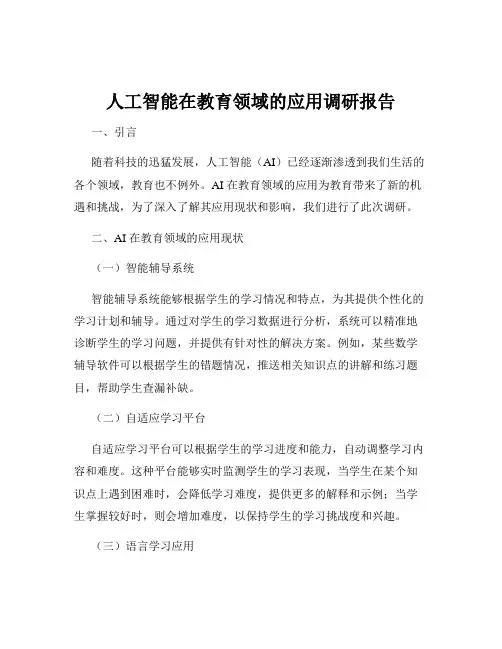 人工智能在教育领域的应用调研报告

一、引言

随着科技的迅猛发展，人工智能（AI）已经逐渐渗透到我们生活的各个领域，教育也不例外。AI 在教育领域的应用为教育带来了新的机遇和挑战，为了深入了解其应用现状和影响，我们进行了此次调研。

二、AI 在教育领域的应用现状

（一）智能辅导系统

智能辅导系统能够根据学生的学习情况和特点，为其提供个性化的学习计划和辅导。通过对学生的学习数据进行分析，系统可以精准地诊断学生的学习问题，并提供有针对性的解决方案。例如，某些数学辅导软件可以根据学生的错题情况，推送相关知识点的讲解和练习题目，帮助学生查漏补缺。

（二）自适应学习平台

自适应学习平台可以根据学生的学习进度和能力，自动调整学习内容和难度。这种平台能够实时监测学生的学习表现，当学生在某个知识点上遇到困难时，会降低学习难度，提供更多的解释和示例；当学生掌握较好时，则会增加难度，以保持学生的学习挑战度和兴趣。

（三）语言学习应用